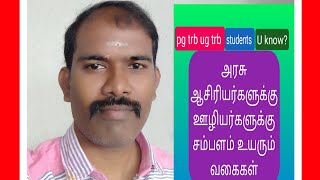 pg trb ug trb students U know?

அரசு
ஆசிரியர்களுக்கு
ஊழியர்களுக்கு
சம்பளம் உயரும்
வகைகள்